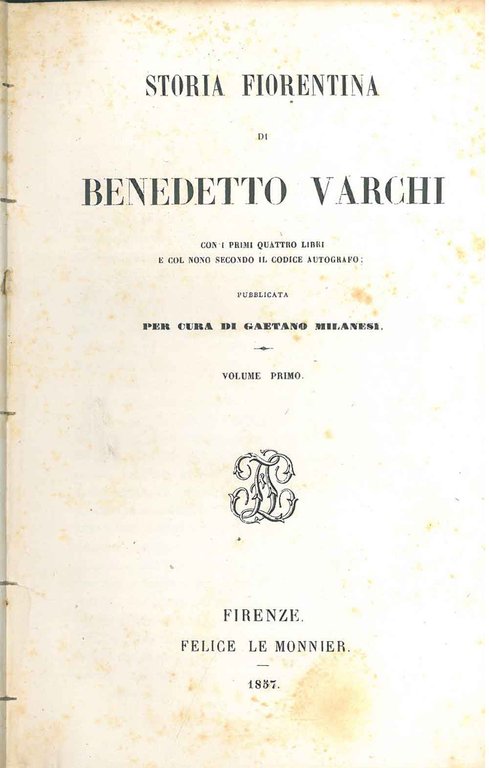 STORIA FIORENTINA

DI

BENEDETTO VARCHI

CON I PRIMI QUATTRO LIBRI
E COL NONO SECONDO IL CODICE AUTOGRAFO;

PUBBLICATA

PER CURA DI GAETANO MILANESI.

VOLUME PRIMO.

FIRENZE.
FELICE LE MONNIER.

1857.